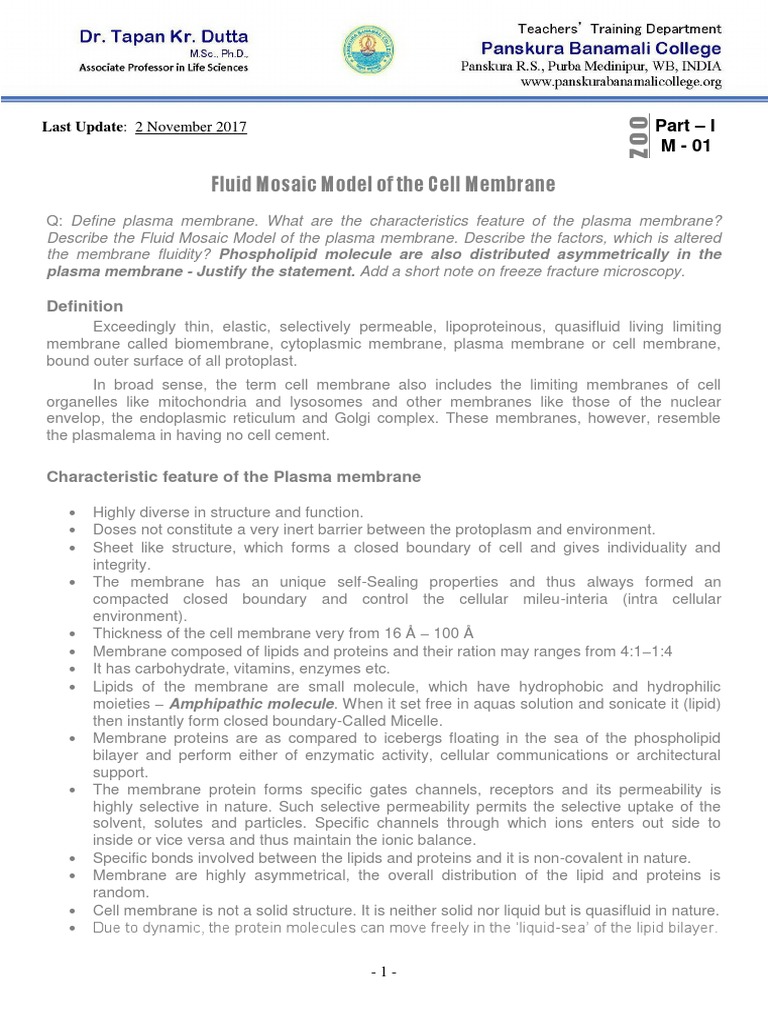 Dr. Tapan Kr. Dutta
M.Sc., Ph.D.,
Associate Professor in Life Sciences

Teachers' Training Department
Panskura Banamali College
Panskura R.S., Purba Medinipur, WB, INDIA
www.panskurabanamalicollege.org

Last Update: 2 November 2017

ZOO
Part – I
M - 01

Fluid Mosaic Model of the Cell Membrane

Q: Define plasma membrane. What are the characteristics feature of the plasma membrane? Describe the Fluid Mosaic Model of the plasma membrane. Describe the factors, which is altered the membrane fluidity? Phospholipid molecule are also distributed asymmetrically in the plasma membrane - Justify the statement. Add a short note on freeze fracture microscopy.

Definition

Exceedingly thin, elastic, selectively permeable, lipoproteinous, quasifluid living limiting membrane called biomembrane, cytoplasmic membrane, plasma membrane or cell membrane, bound outer surface of all protoplast.

In broad sense, the term cell membrane also includes the limiting membranes of cell organelles like mitochondria and lysosomes and other membranes like those of the nuclear envelop, the endoplasmic reticulum and Golgi complex. These membranes, however, resemble the plasmalema in having no cell cement.

Characteristic feature of the Plasma membrane

• Highly diverse in structure and function.
• Doses not constitute a very inert barrier between the protoplasm and environment.
• Sheet like structure, which forms a closed boundary of cell and gives individuality and integrity.
• The membrane has an unique self-Sealing properties and thus always formed an compacted closed boundary and control the cellular mileu-interia (intra cellular environment).
• Thickness of the cell membrane very from 16 Å – 100 Å
• Membrane composed of lipids and proteins and their ration may ranges from 4:1–1:4
• It has carbohydrate, vitamins, enzymes etc.
• Lipids of the membrane are small molecule, which have hydrophobic and hydrophilic moieties – Amphipathic molecule. When it set free in aquas solution and sonicate it (lipid) then instantly form closed boundary-Called Micelle.
• Membrane proteins are as compared to icebergs floating in the sea of the phospholipid bilayer and perform either of enzymatic activity, cellular communications or architectural support.
• The membrane protein forms specific gates channels, receptors and its permeability is highly selective in nature. Such selective permeability permits the selective uptake of the solvent, solutes and particles. Specific channels through which ions enters out side to inside or vice versa and thus maintain the ionic balance.
• Specific bonds involved between the lipids and proteins and it is non-covalent in nature.
• Membrane are highly asymmetrical, the overall distribution of the lipid and proteins is random.
• Cell membrane is not a solid structure. It is neither solid nor liquid but is quasifluid in nature.
• Due to dynamic, the protein molecules can move freely in the 'liquid-sea' of the lipid bilayer.

- 1 -